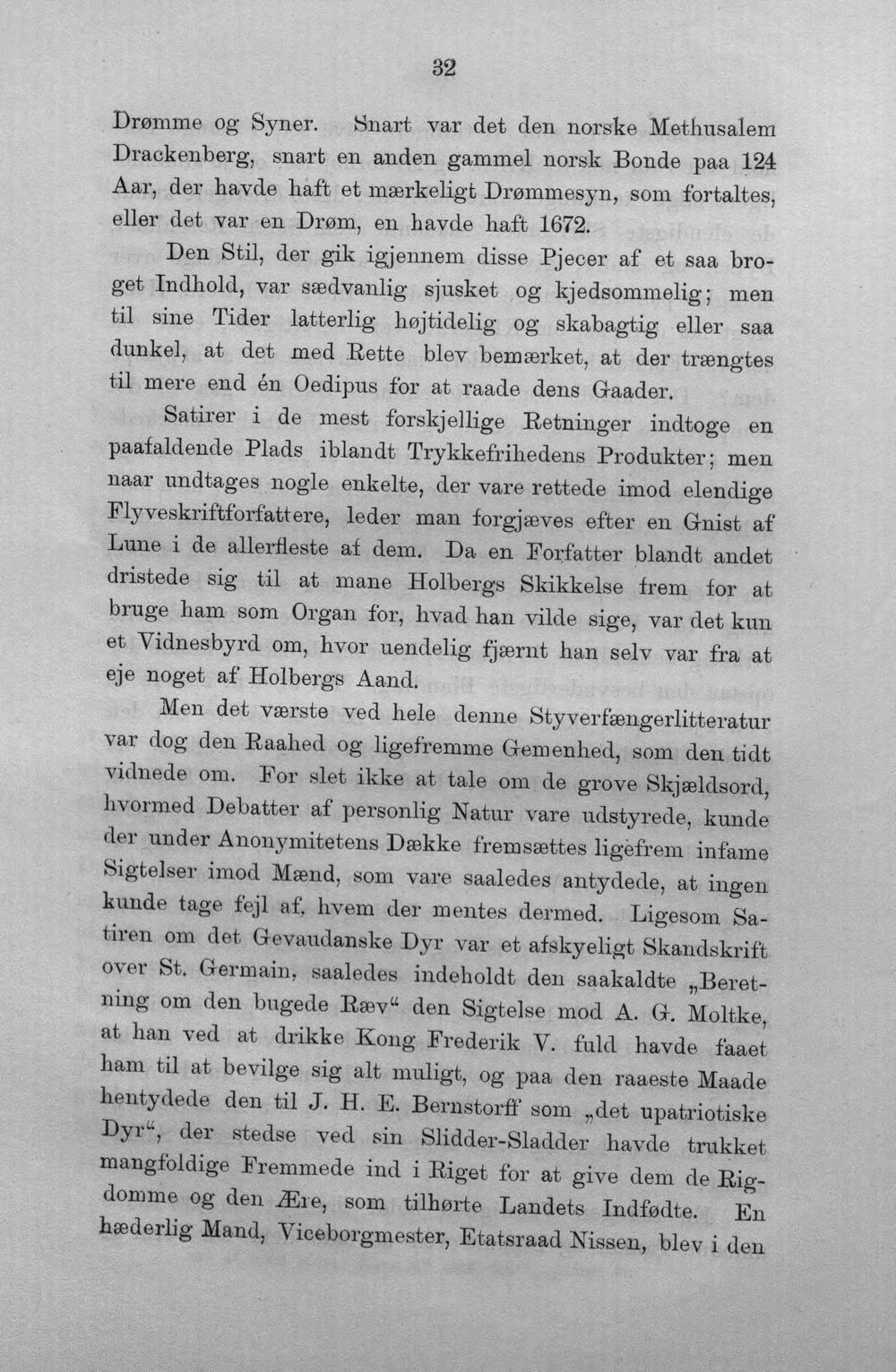 32

Drømme og Syner. Snart var det den norske Methusalem Drackenberg, snart en anden gammel norsk Bonde paa 124 Aar, der havde haft et mærkeligt Drømmesyn, som fortaltes, eller det var en Drøm, en havde haft 1672.

Den Stil, der gik igjennem disse Pjecer af et saa broget Indhold, var sædvanlig sjusket og kjedsommelig; men til sine Tider latterlig højtidelig og skabagtig eller saa dunkel, at det med Rette blev bemærket, at der trængtes til mere end én Oedipus for at raade dens Gaader.

Satirer i de mest forskjellige Retninger indtoge en paafaldende Plads iblandt Trykkefrihedens Produkter; men naar undtages nogle enkelte, der vare rettede imod elendige Flyveskriftforfattere, leder man forgjæves efter en Gnist af Lune i de allerfleste af dem. Da en Forfatter blandt andet dristede sig til at mane Holbergs Skikkelse frem for at bruge ham som Organ for, hvad han vilde sige, var det kun et Vidnesbyrd om, hvor uendelig fjærnt han selv var fra at eje noget af Holbergs Aand.

Men det værste ved hele denne Styverfængerlitteratur var dog den Raahed og ligefremme Gemenhed, som den tidt vidnede om. For slet ikke at tale om de grove Skjældsord, hvormed Debatter af personlig Natur vare udstyrede, kunde der under Anonymitetens Dække fremsættes ligefrem infame Sigtelser imod Mænd, som vare saaledes antydede, at ingen kunde tage fejl af, hvem der mentes dermed. Ligesom Satiren om det Gevaudanske Dyr var et afskyeligt Skandskrift over St. Germain, saaledes indeholdt den saakaldte „Beretning om den bugede Ræv“ den Sigtelse mod A. G. Moltke, at han ved at drikke Kong Frederik V. fuld havde faaet ham til at bevilge sig alt muligt, og paa den raaeste Maade hentydede den til J. H. E. Bernstorff som „det upatriotiske Dyr“, der stedse ved sin Slidder-Sladder havde trukket mangfoldige Fremmede ind i Riget for at give dem de Rigdomme og den Ære, som tilhørte Landets Indfødte. En hæderlig Mand, Viceborgmester, Etatsraad Nissen, blev i den